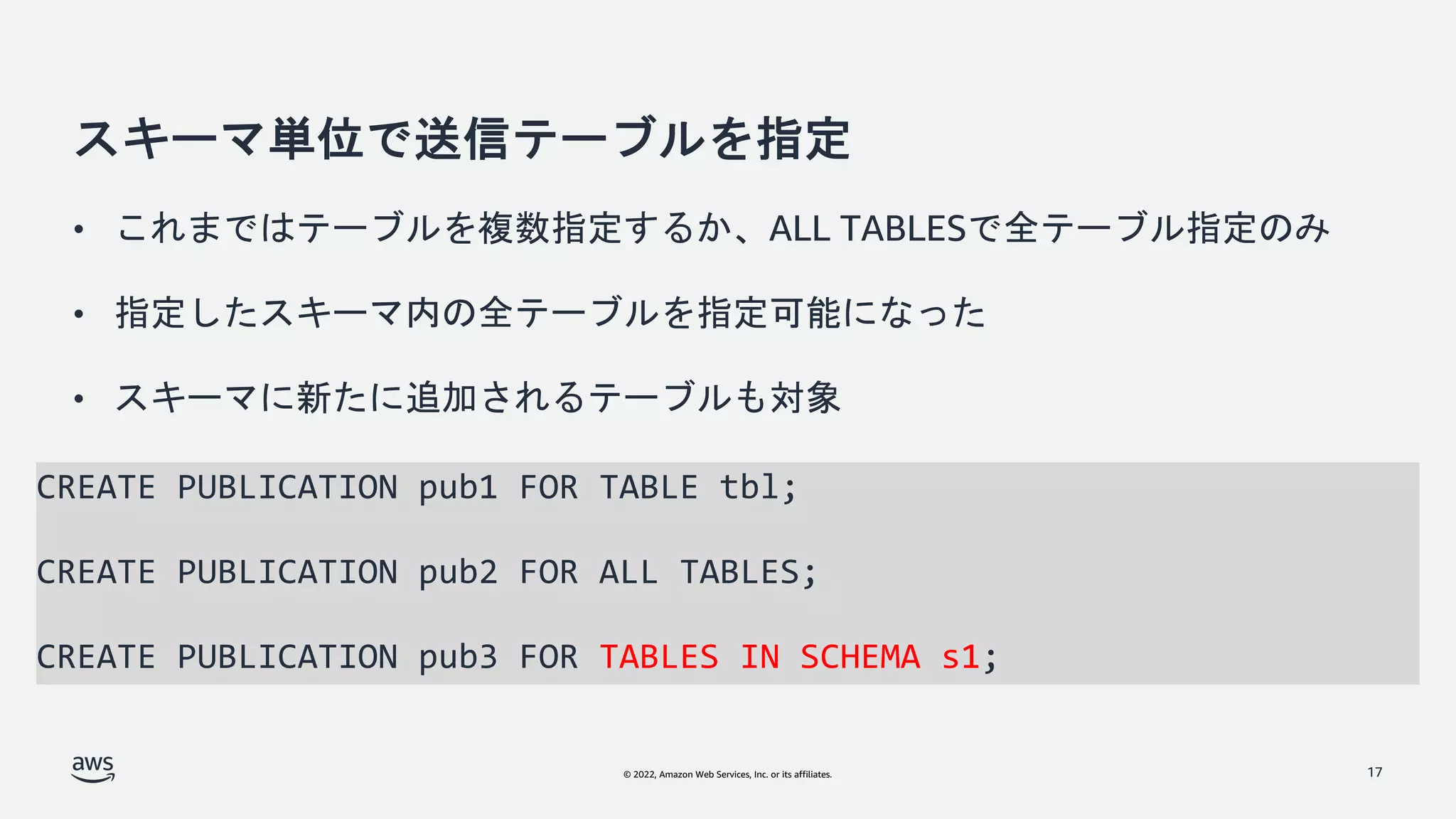 スキーマ単位で送信テーブルを指定

• これまではテーブルを複数指定するか、ALL TABLESで全テーブル指定のみ

• 指定したスキーマ内の全テーブルを指定可能になった

• スキーマに新たに追加されるテーブルも対象

CREATE PUBLICATION pub1 FOR TABLE tbl;

CREATE PUBLICATION pub2 FOR ALL TABLES;

CREATE PUBLICATION pub3 FOR TABLES IN SCHEMA s1;

aws

© 2022, Amazon Web Services, Inc. or its affiliates.

17